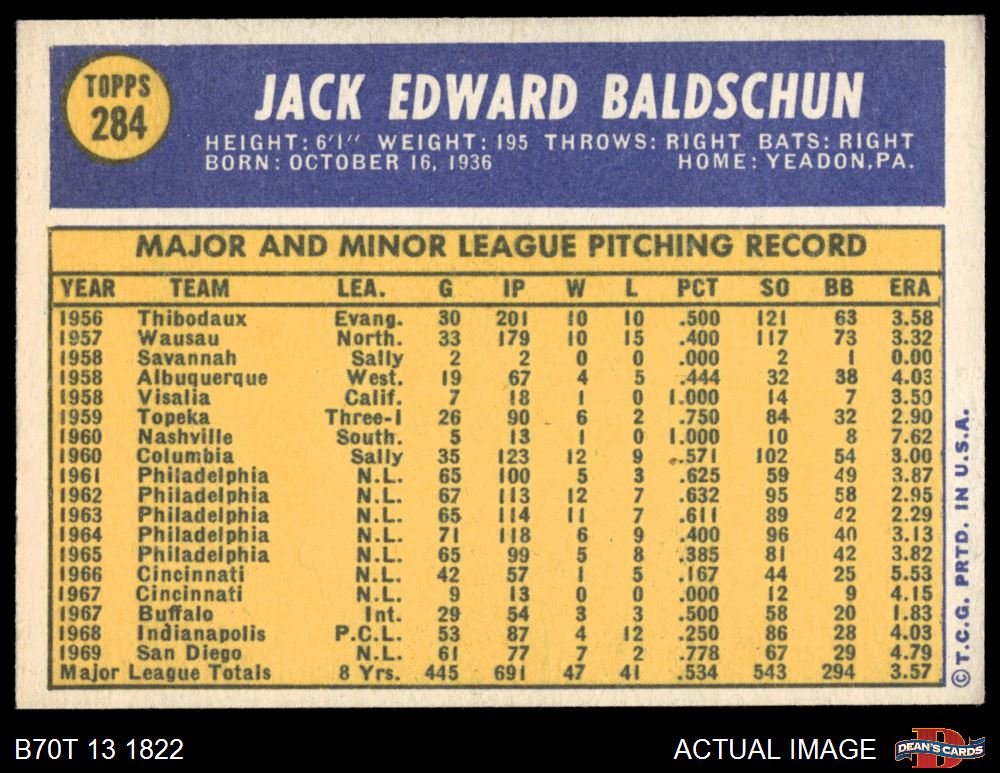 TOPPS 284

JACK EDWARD BALDSCHUN

HEIGHT: 6'1" WEIGHT: 195 THROWS: RIGHT BATS: RIGHT
BORN: OCTOBER 16, 1936 HOME: YEADON, PA.

MAJOR AND MINOR LEAGUE PITCHING RECORD

| YEAR | TEAM | LEA. | G | IP | W | L | PCT | SO | BB | ERA |
|---|---|---|---|---|---|---|---|---|---|---|
| 1956 | Thibodaux | Evang. | 30 | 201 | 10 | 10 | .500 | 121 | 63 | 3.58 |
| 1957 | Wausau | North. | 33 | 179 | 10 | 15 | .400 | 117 | 73 | 3.32 |
| 1958 | Savannah | Sally | 2 | 2 | 0 | 0 | .000 | 2 | 1 | 0.00 |
| 1958 | Albuquerque | West. | 19 | 67 | 4 | 5 | .444 | 32 | 38 | 4.03 |
| 1958 | Visalia | Calif. | 7 | 18 | 1 | 0 | 1.000 | 14 | 7 | 3.50 |
| 1959 | Topeka | Three-I | 26 | 90 | 6 | 2 | .750 | 84 | 32 | 2.90 |
| 1960 | Nashville | South. | 5 | 13 | 1 | 0 | 1.000 | 10 | 8 | 7.62 |
| 1960 | Columbia | Sally | 35 | 123 | 12 | 9 | .571 | 102 | 54 | 3.00 |
| 1961 | Philadelphia | N.L. | 65 | 100 | 5 | 3 | .625 | 59 | 49 | 3.87 |
| 1962 | Philadelphia | N.L. | 67 | 113 | 12 | 7 | .632 | 95 | 58 | 2.95 |
| 1963 | Philadelphia | N.L. | 65 | 114 | 11 | 7 | .611 | 89 | 42 | 2.29 |
| 1964 | Philadelphia | N.L. | 71 | 118 | 6 | 9 | .400 | 96 | 40 | 3.13 |
| 1965 | Philadelphia | N.L. | 65 | 99 | 5 | 8 | .385 | 81 | 42 | 3.82 |
| 1966 | Cincinnati | N.L. | 42 | 57 | 1 | 5 | .167 | 44 | 25 | 5.53 |
| 1967 | Cincinnati | N.L. | 9 | 13 | 0 | 0 | .000 | 12 | 9 | 4.15 |
| 1967 | Buffalo | Int. | 29 | 54 | 3 | 3 | .500 | 58 | 20 | 1.83 |
| 1968 | Indianapolis | P.C.L. | 53 | 87 | 4 | 12 | .250 | 86 | 28 | 4.03 |
| 1969 | San Diego | N.L. | 61 | 77 | 7 | 2 | .778 | 67 | 29 | 4.79 |
| Major League Totals | | 8 Yrs. | 445 | 691 | 47 | 41 | .534 | 543 | 294 | 3.57 |

©T.C.G. PRTD. IN U.S.A.

B70T 13 1822

ACTUAL IMAGE

DEAN'S CARDS